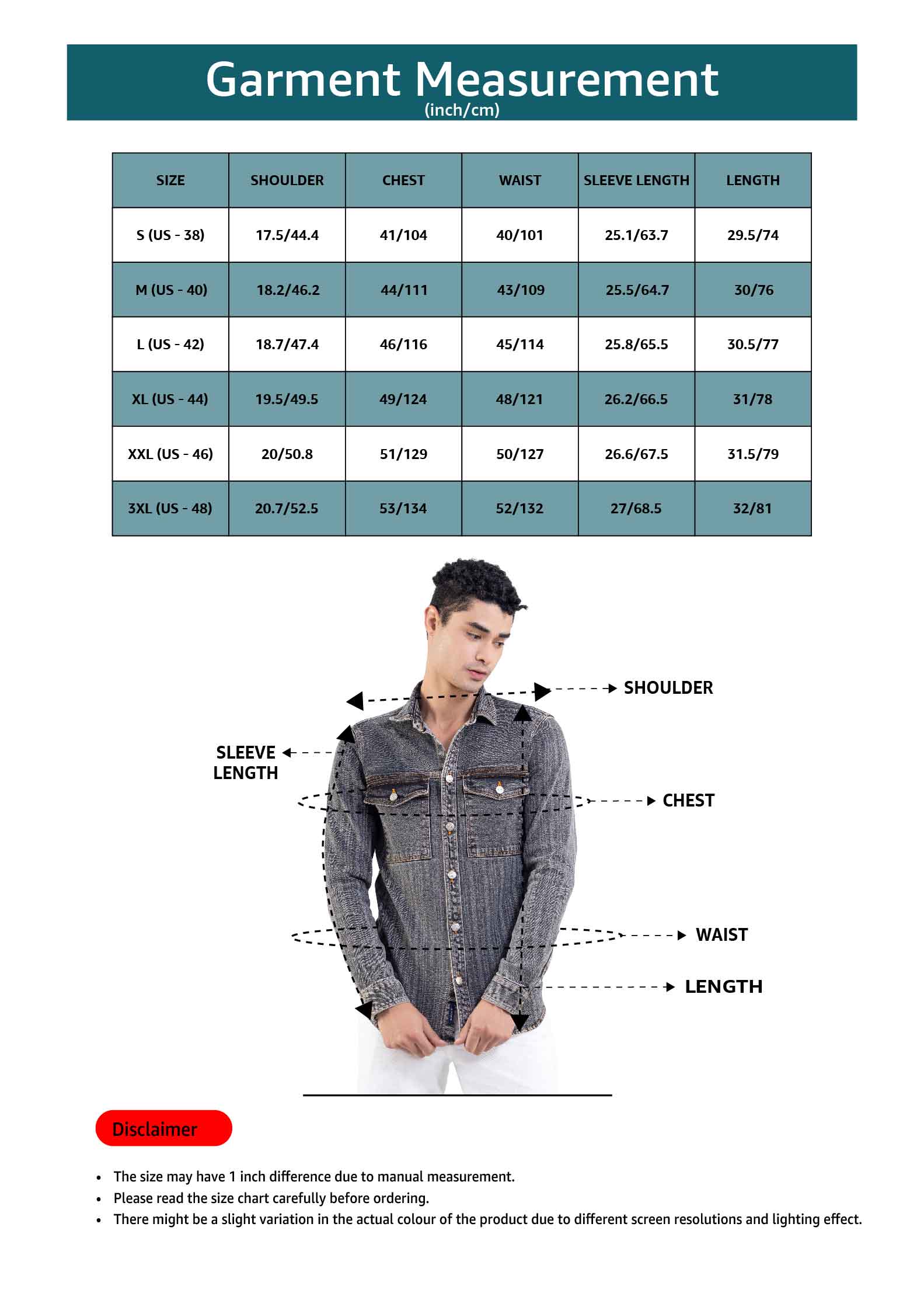 Garment Measurement
(inch/cm)

| SIZE | SHOULDER | CHEST | WAIST | SLEEVE LENGTH | LENGTH |
|---|---|---|---|---|---|
| S (US - 38) | 17.5/44.4 | 41/104 | 40/101 | 25.1/63.7 | 29.5/74 |
| M (US - 40) | 18.2/46.2 | 44/111 | 43/109 | 25.5/64.7 | 30/76 |
| L (US - 42) | 18.7/47.4 | 46/116 | 45/114 | 25.8/65.5 | 30.5/77 |
| XL (US - 44) | 19.5/49.5 | 49/124 | 48/121 | 26.2/66.5 | 31/78 |
| XXL (US - 46) | 20/50.8 | 51/129 | 50/127 | 26.6/67.5 | 31.5/79 |
| 3XL (US - 48) | 20.7/52.5 | 53/134 | 52/132 | 27/68.5 | 32/81 |

SHOULDER

SLEEVE LENGTH

CHEST

WAIST

LENGTH

Disclaimer

• The size may have 1 inch difference due to manual measurement.
• Please read the size chart carefully before ordering.
• There might be a slight variation in the actual colour of the product due to different screen resolutions and lighting effect.